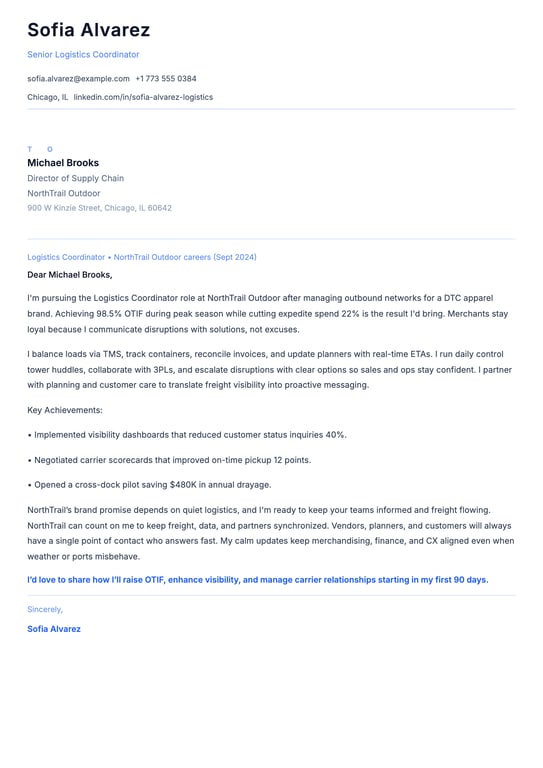 Sofia Alvarez

Senior Logistics Coordinator

sofia.alvarez@example.com +1 773 555 0384

Chicago, IL linkedin.com/in/sofia-alvarez-logistics

T O

Michael Brooks

Director of Supply Chain

NorthTrail Outdoor

900 W Kinzie Street, Chicago, IL 60642

Logistics Coordinator • NorthTrail Outdoor careers (Sept 2024)

Dear Michael Brooks,

I'm pursuing the Logistics Coordinator role at NorthTrail Outdoor after managing outbound networks for a DTC apparel brand. Achieving 98.5% OTIF during peak season while cutting expedite spend 22% is the result I'd bring. Merchants stay loyal because I communicate disruptions with solutions, not excuses.

I balance loads via TMS, track containers, reconcile invoices, and update planners with real-time ETAs. I run daily control tower huddles, collaborate with 3PLs, and escalate disruptions with clear options so sales and ops stay confident. I partner with planning and customer care to translate freight visibility into proactive messaging.

Key Achievements:

• Implemented visibility dashboards that reduced customer status inquiries 40%.

• Negotiated carrier scorecards that improved on-time pickup 12 points.

• Opened a cross-dock pilot saving $480K in annual drayage.

NorthTrail's brand promise depends on quiet logistics, and I'm ready to keep your teams informed and freight flowing. NorthTrail can count on me to keep freight, data, and partners synchronized. Vendors, planners, and customers will always have a single point of contact who answers fast. My calm updates keep merchandising, finance, and CX aligned even when weather or ports misbehave.

I'd love to share how I'll raise OTIF, enhance visibility, and manage carrier relationships starting in my first 90 days.

Sincerely,

Sofia Alvarez